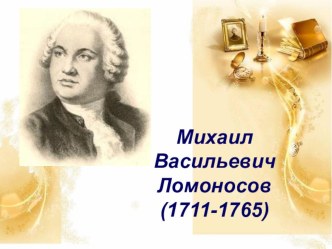 Михаил
Васильевич
Ломоносов
(1711-1765)